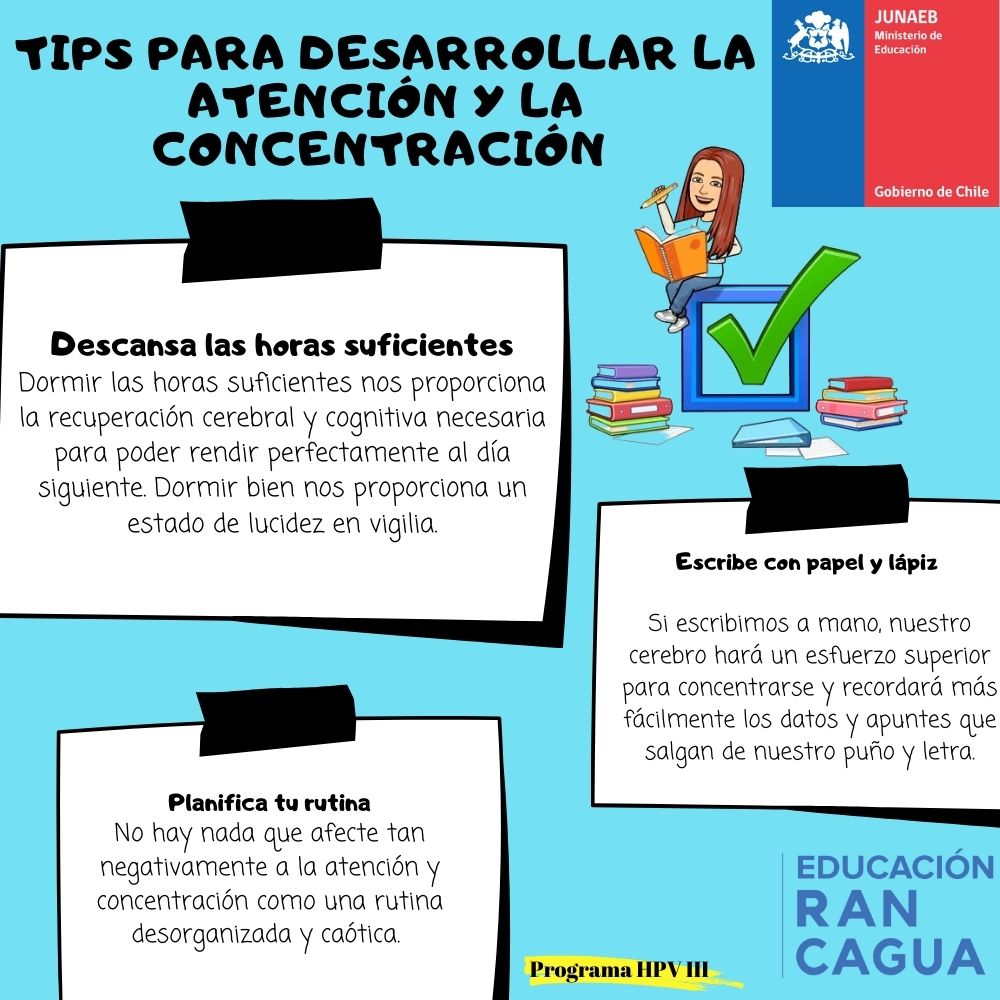 TIPS PARA DESARROLLAR LA ATENCIÓN Y LA CONCENTRACIÓN

JUNAEB
Ministerio de Educación

Gobierno de Chile

Descansa las horas suficientes
Dormir las horas suficientes nos proporciona la recuperación cerebral y cognitiva necesaria para poder rendir perfectamente al día siguiente. Dormir bien nos proporciona un estado de lucidez en vigilia.

Escribe con papel y lápiz

Si escribimos a mano, nuestro cerebro hará un esfuerzo superior para concentrarse y recordará más fácilmente los datos y apuntes que salgan de nuestro puño y letra.

Planifica tu rutina
No hay nada que afecte tan negativamente a la atención y concentración como una rutina desorganizada y caótica.

Programa HPV III

EDUCACIÓN
RAN
CAGUA